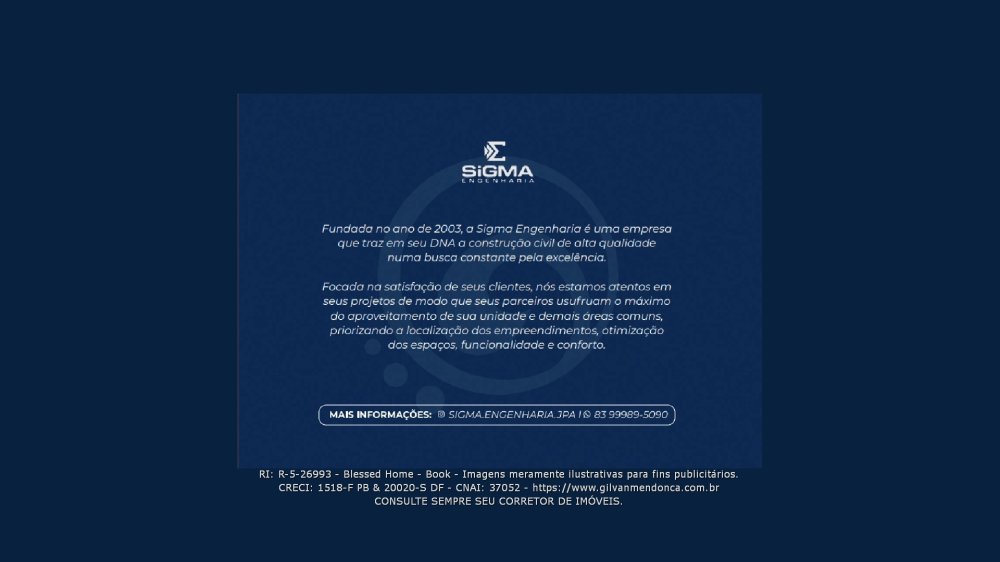 SiGMA
ENGENHARIA

Fundada no ano de 2003, a Sigma Engenharia é uma empresa que traz em seu DNA a construção civil de alta qualidade numa busca constante pela excelência.

Focada na satisfação de seus clientes, nós estamos atentos em seus projetos de modo que seus parceiros usufruam o máximo do aproveitamento de sua unidade e demais áreas comuns, priorizando a localização dos empreendimentos, otimização dos espaços, funcionalidade e conforto.

MAIS INFORMAÇÕES: SIGMA.ENGENHARIA.JPA | 83 99989-5090

RI: R-5-26993 - Blessed Home - Book - Imagens meramente ilustrativas para fins publicitários.
CRECI: 1518-F PB & 20020-S DF - CNAI: 37052 - https://www.gilvanmendonca.com.br
CONSULTE SEMPRE SEU CORRETOR DE IMÓVEIS.